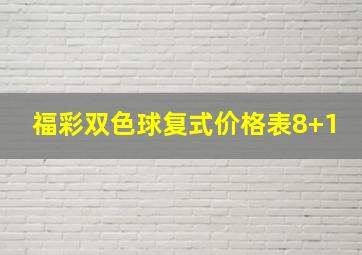 福彩双色球复式价格表8+1